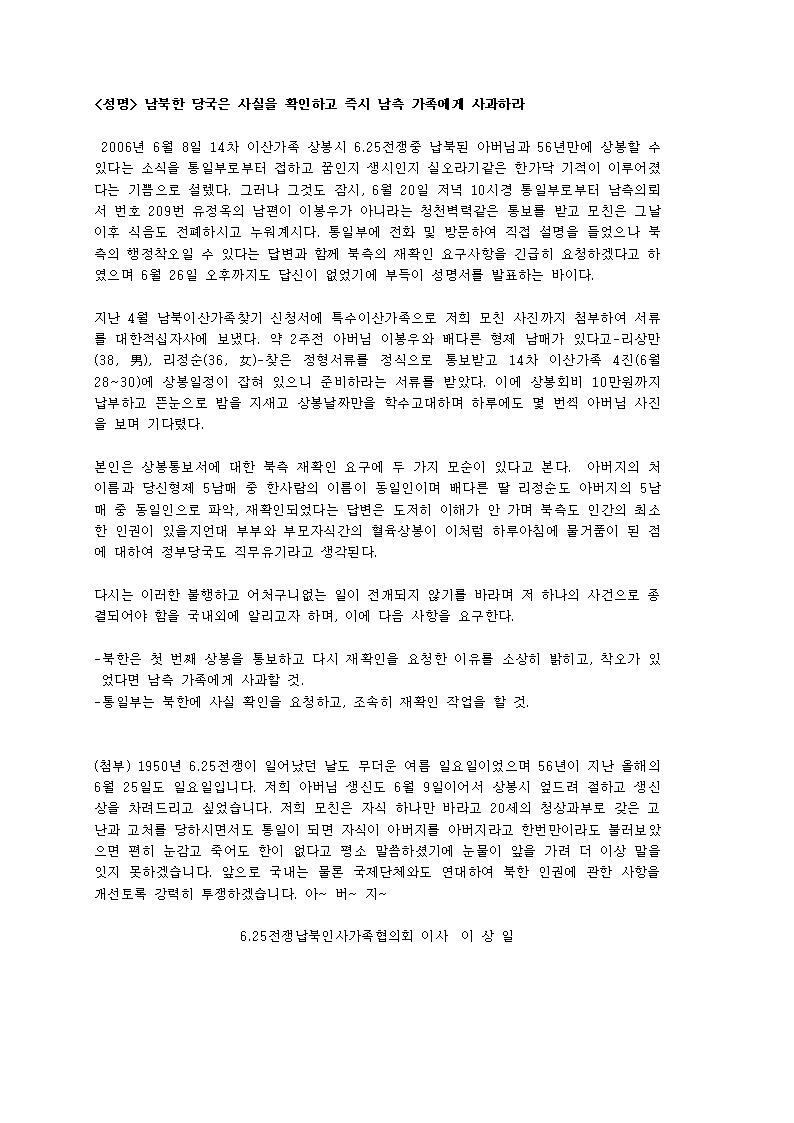 <성명> 남북한 당국은 사실을 확인하고 즉시 남측 가족에게 사과하라

2006년 6월 8일 14차 이산가족 상봉시 6.25전쟁중 납북된 아버님과 56년만에 상봉할 수 있다는 소식을 통일부로부터 접하고 꿈인지 생시인지 실오라기같은 한가닥 기적이 이루어졌다는 기쁨으로 설렜다. 그러나 그것도 잠시, 6월 20일 저녁 10시경 통일부로부터 남측의뢰서 번호 209번 유정옥의 남편이 이봉우가 아니라는 청천벽력같은 통보를 받고 모친은 그날 이후 식음도 전폐하시고 누워계시다. 통일부에 전화 및 방문하여 직접 설명을 들었으나 북측의 행정착오일 수 있다는 답변과 함께 북측의 재확인 요구사항을 긴급히 요청하겠다고 하였으며 6월 26일 오후까지도 답신이 없었기에 부득이 성명서를 발표하는 바이다.

지난 4월 남북이산가족찾기 신청서에 특수이산가족으로 저희 모친 사진까지 첨부하여 서류를 대한적십자사에 보냈다. 약 2주전 아버님 이봉우와 배다른 형제 남매가 있다고-리상만(38, 男), 리정순(36, 女)-찾은 정형서류를 정식으로 통보받고 14차 이산가족 4진(6월 28~30)에 상봉일정이 잡혀 있으니 준비하라는 서류를 받았다. 이에 상봉회비 10만원까지 납부하고 뜬눈으로 밤을 지새고 상봉날짜만을 학수고대하며 하루에도 몇 번씩 아버님 사진을 보며 기다렸다.

본인은 상봉통보서에 대한 북측 재확인 요구에 두 가지 모순이 있다고 본다. 아버지의 처 이름과 당신형제 5남매 중 한사람의 이름이 동일인이며 배다른 딸 리정순도 아버지의 5남매 중 동일인으로 파악, 재확인되었다는 답변은 도저히 이해가 안 가며 북측도 인간의 최소한 인권이 있을지언대 부부와 부모자식간의 혈육상봉이 이처럼 하루아침에 물거품이 된 점에 대하여 정부당국도 직무유기라고 생각된다.

다시는 이러한 불행하고 어처구니없는 일이 전개되지 않기를 바라며 저 하나의 사건으로 종결되어야 함을 국내외에 알리고자 하며, 이에 다음 사항을 요구한다.

-북한은 첫 번째 상봉을 통보하고 다시 재확인을 요청한 이유를 소상히 밝히고, 착오가 있었다면 남측 가족에게 사과할 것.
-통일부는 북한에 사실 확인을 요청하고, 조속히 재확인 작업을 할 것.

(첨부) 1950년 6.25전쟁이 일어났던 날도 무더운 여름 일요일이었으며 56년이 지난 올해의 6월 25일도 일요일입니다. 저희 아버님 생신도 6월 9일이어서 상봉시 엎드려 절하고 생신상을 차려드리고 싶었습니다. 저희 모친은 자식 하나만 바라고 20세의 청상과부로 갖은 고난과 고처를 당하시면서도 통일이 되면 자식이 아버지를 아버지라고 한번만이라도 불러보았으면 편히 눈감고 죽어도 한이 없다고 평소 말씀하셨기에 눈물이 앞을 가려 더 이상 말을 잇지 못하겠습니다. 앞으로 국내는 물론 국제단체와도 연대하여 북한 인권에 관한 사항을 개선토록 강력히 투쟁하겠습니다. 아~ 버~ 지~

6.25전쟁납북인사가족협의회 이사 이 상 일